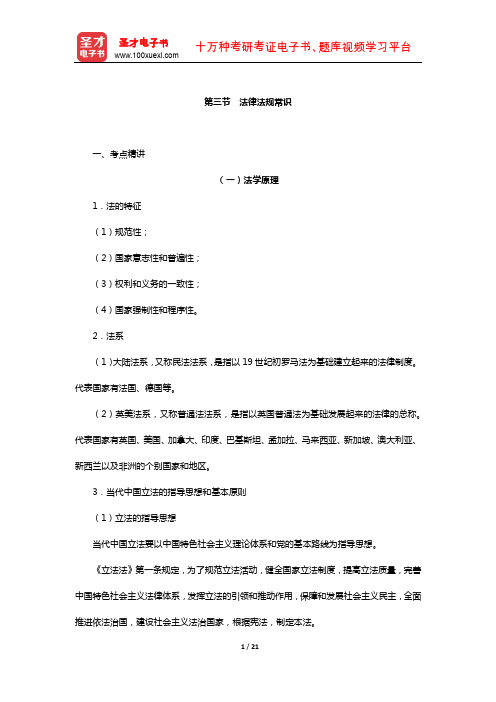 圣才电子书
圣才电子书
www.100xuexi.com
十万种考研考证电子书、题库视频学习平台

第三节　法律法规常识

一、考点精讲

（一）法学原理

1．法的特征

（1）规范性；

（2）国家意志性和普遍性；

（3）权利和义务的一致性；

（4）国家强制性和程序性。

2．法系

（1）大陆法系，又称民法法系，是指以19世纪初罗马法为基础建立起来的法律制度。代表国家有法国、德国等。

（2）英美法系，又称普通法法系，是指以英国普通法为基础发展起来的法律的总称。代表国家有英国、美国、加拿大、印度、巴基斯坦、孟加拉、马来西亚、新加坡、澳大利亚、新西兰以及非洲的个别国家和地区。

3．当代中国立法的指导思想和基本原则

（1）立法的指导思想

当代中国立法要以中国特色社会主义理论体系和党的基本路线为指导思想。

《立法法》第一条规定，为了规范立法活动，健全国家立法制度，提高立法质量，完善中国特色社会主义法律体系，发挥立法的引领和推动作用，保障和发展社会主义民主，全面推进依法治国，建设社会主义法治国家，根据宪法，制定本法。

1 / 21